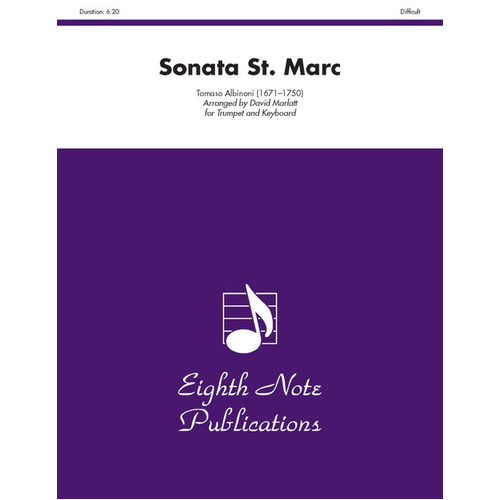 Duration: 6:20

Difficult

Sonata St. Marc

Tomaso Albinoni (1671–1750)
Arranged by David Marlatt
for Trumpet and Keyboard

Eighth Note Publications